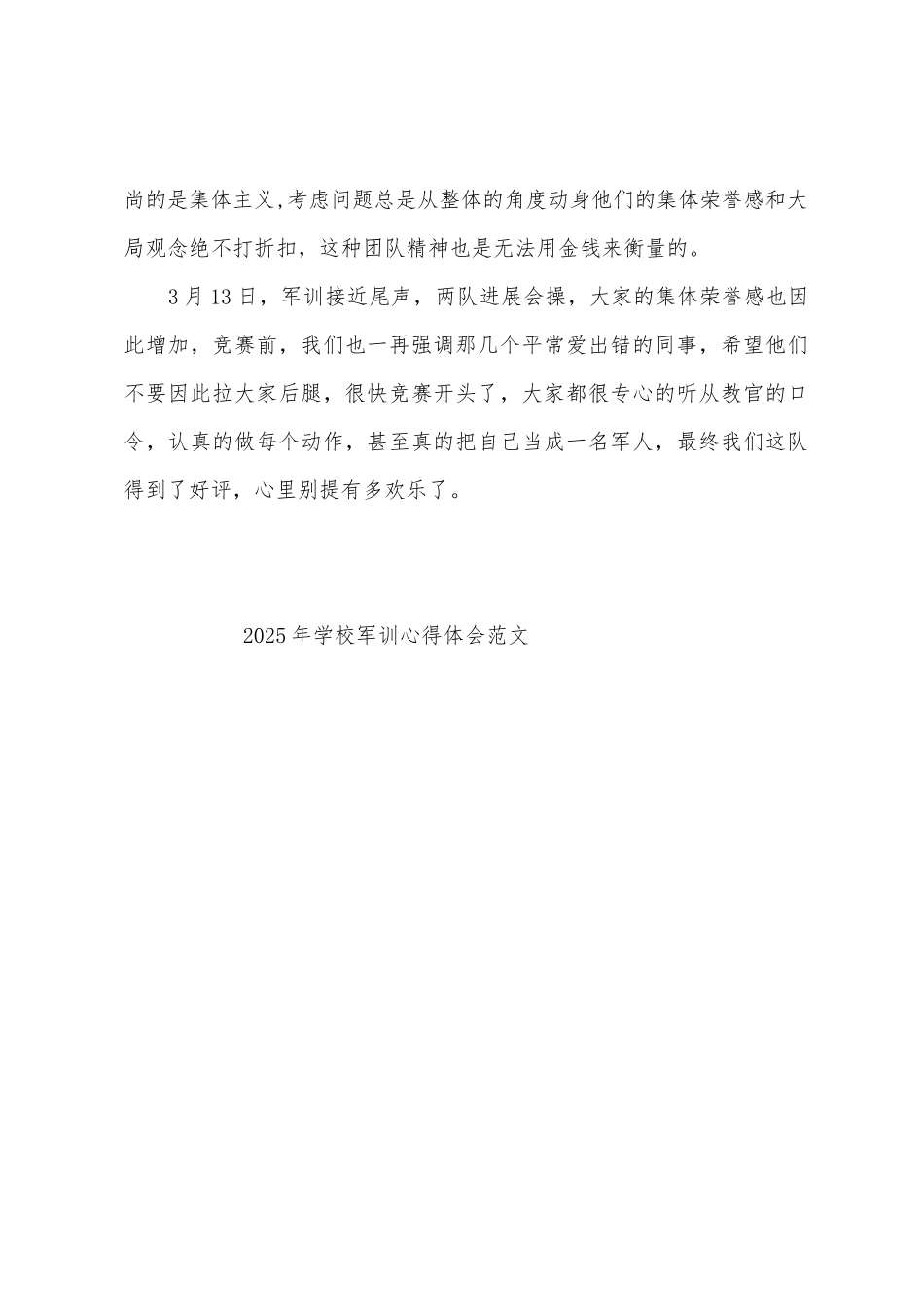 尚的是集体主义,考虑问题总是从整体的角度动身他们的集体荣誉感和大局观念绝不打折扣，这种团队精神也是无法用金钱来衡量的。

3月13日，军训接近尾声，两队进展会操，大家的集体荣誉感也因此增加，竞赛前，我们也一再强调那几个平常爱出错的同事，希望他们不要因此拉大家后腿，很快竞赛开头了，大家都很专心的听从教官的口令，认真的做每个动作，甚至真的把自己当成一名军人，最终我们这队得到了好评，心里别提有多欢乐了。

2025年学校军训心得体会范文